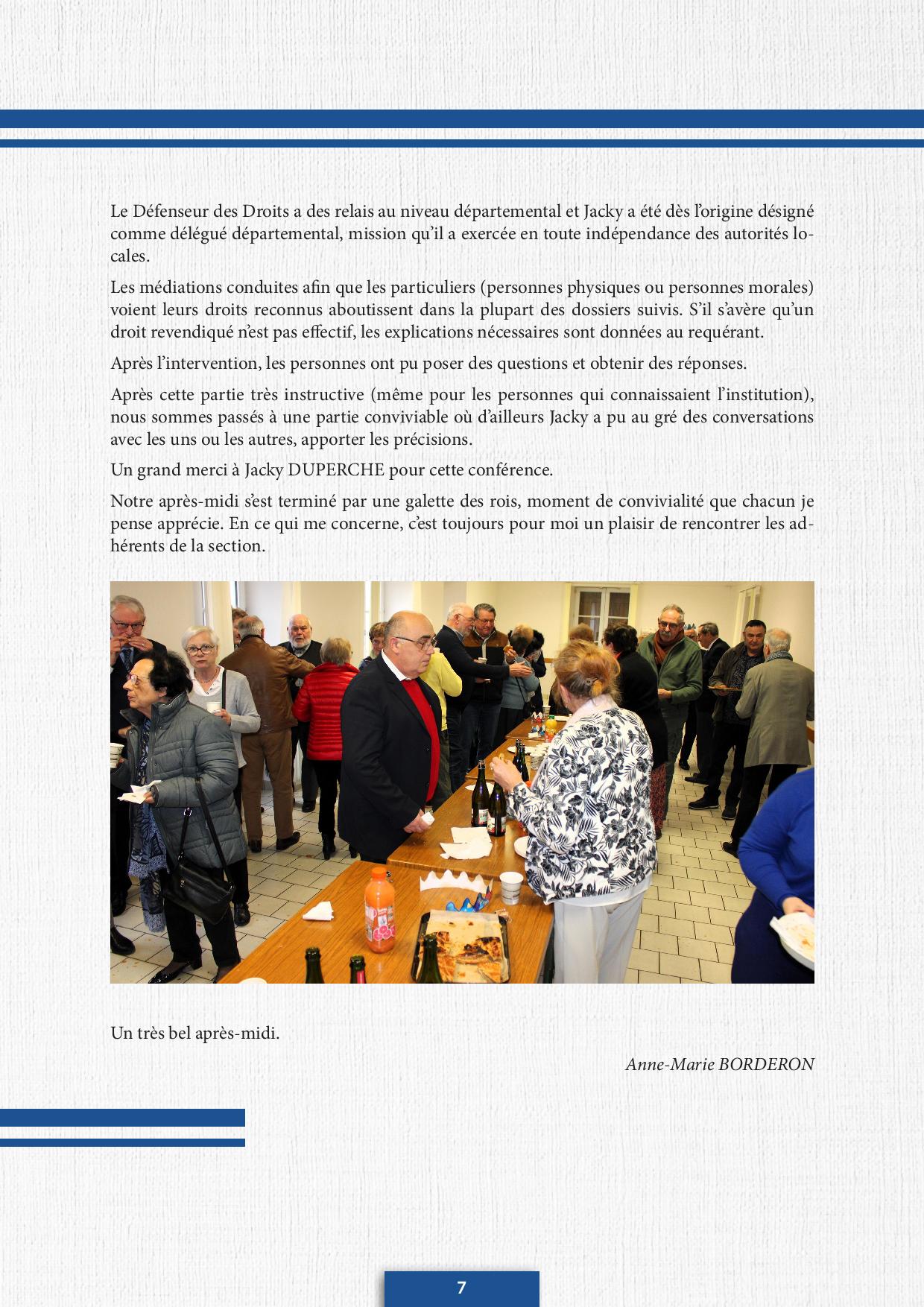 Le Défenseur des Droits a des relais au niveau départemental et Jacky a été dès l'origine désigné comme délégué départemental, mission qu'il a exercée en toute indépendance des autorités locales.

Les médiations conduites afin que les particuliers (personnes physiques ou personnes morales) voient leurs droits reconnus aboutissent dans la plupart des dossiers suivis. S'il s'avère qu'un droit revendiqué n'est pas effectif, les explications nécessaires sont données au requérant.

Après l'intervention, les personnes ont pu poser des questions et obtenir des réponses.

Après cette partie très instructive (même pour les personnes qui connaissaient l'institution), nous sommes passés à une partie conviviable où d'ailleurs Jacky a pu au gré des conversations avec les uns ou les autres, apporter les précisions.

Un grand merci à Jacky DUPERCHE pour cette conférence.

Notre après-midi s'est terminé par une galette des rois, moment de convivialité que chacun je pense apprécie. En ce qui me concerne, c'est toujours pour moi un plaisir de rencontrer les adhérents de la section.

Un très bel après-midi.

Anne-Marie BORDERON

7